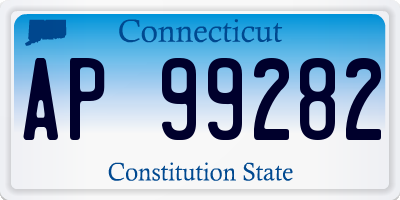 Connecticut

AP 99282

Constitution State